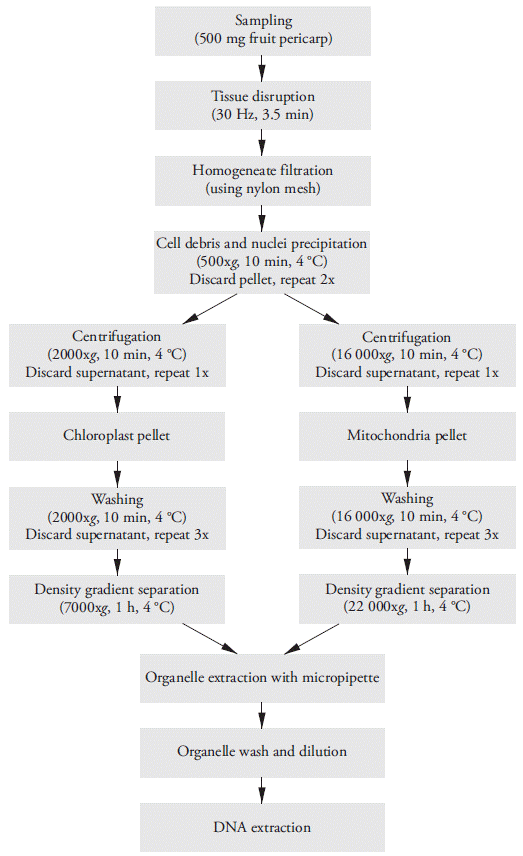 Sampling
(500 mg fruit pericarp)

Tissue disruption
(30 Hz, 3.5 min)

Homogeneate filtration
(using nylon mesh)

Cell debris and nuclei precipitation
(500xg, 10 min, 4 °C)
Discard pellet, repeat 2x

Centrifugation
(2000xg, 10 min, 4 °C)
Discard supernatant, repeat 1x

Chloroplast pellet

Washing
(2000xg, 10 min, 4 °C)
Discard supernatant, repeat 3x

Density gradient separation
(7000xg, 1 h, 4 °C)

Centrifugation
(16 000xg, 10 min, 4 °C)
Discard supernatant, repeat 1x

Mitochondria pellet

Washing
(16 000xg, 10 min, 4 °C)
Discard supernatant, repeat 3x

Density gradient separation
(22 000xg, 1 h, 4 °C)

Organelle extraction with micropipette

Organelle wash and dilution

DNA extraction